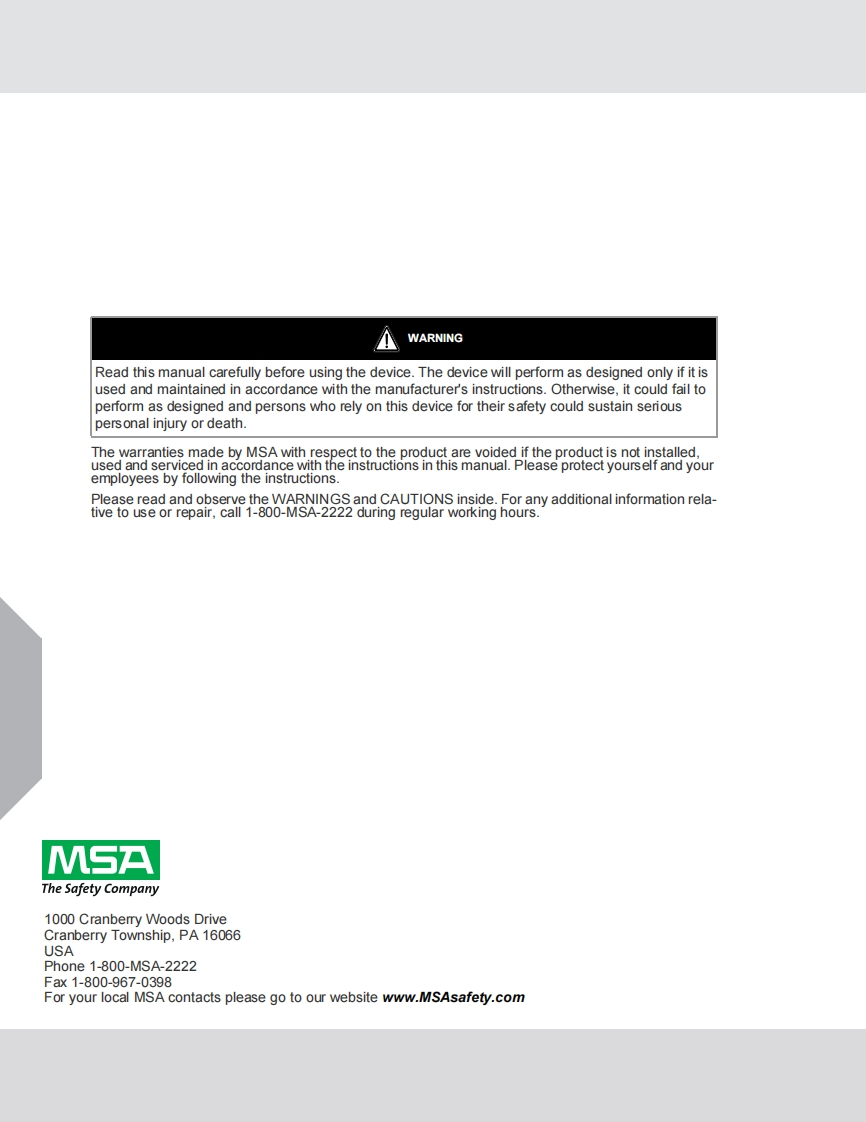 WARNING

Read this manual carefully before using the device. The device will perform as designed only if it is used and maintained in accordance with the manufacturer's instructions. Otherwise, it could fail to perform as designed and persons who rely on this device for their safety could sustain serious personal injury or death.

The warranties made by MSA with respect to the product are voided if the product is not installed, used and serviced in accordance with the instructions in this manual. Please protect yourself and your employees by following the instructions.

Please read and observe the WARNINGS and CAUTIONS inside. For any additional information relative to use or repair, call 1-800-MSA-2222 during regular working hours.

MSA
The Safety Company

1000 Cranberry Woods Drive
Cranberry Township, PA 16066
USA
Phone 1-800-MSA-2222
Fax 1-800-967-0398
For your local MSA contacts please go to our website www.MSAsafety.com